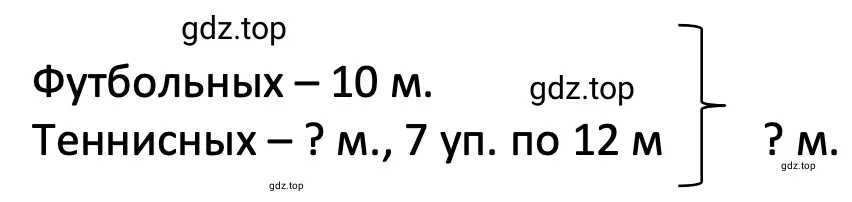 gdz.top

Футбольных – 10 м.

gdz.top

Теннисных – ? м., 7 уп. по 12 м

? м.

gdz.top

gdz.top